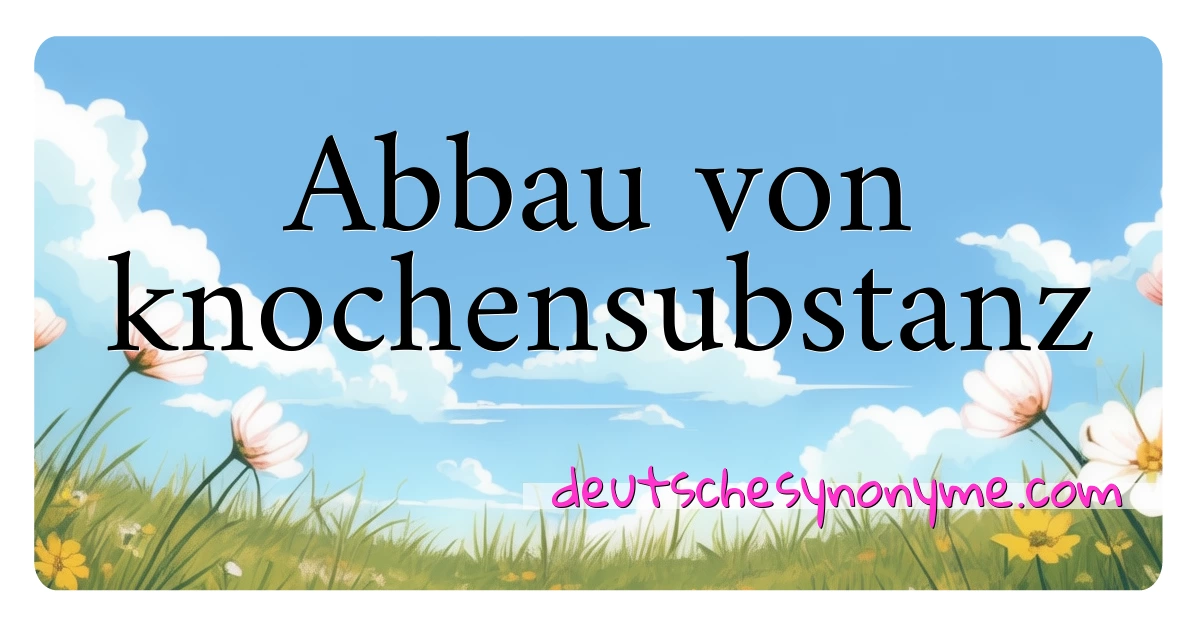 Abbau von knochensubstanz

deutschesynonyme.com